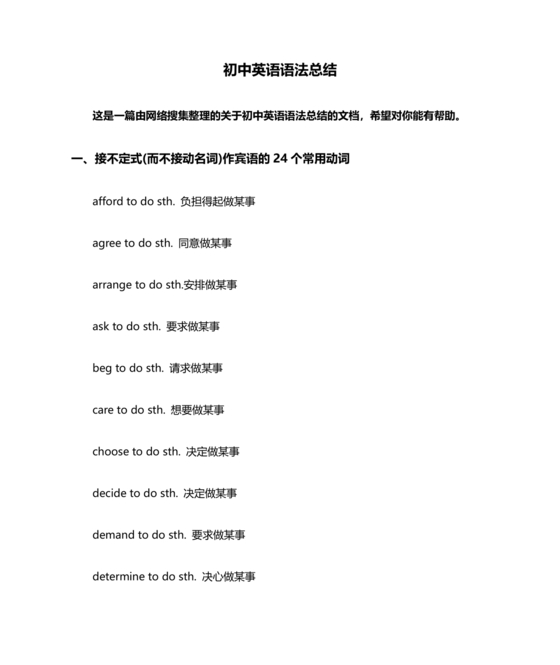 初中英语语法总结

这是一篇由网络搜集整理的关于初中英语语法总结的文档，希望对你能有帮助。

一、接不定式(而不接动名词)作宾语的 24 个常用动词

afford to do sth. 负担得起做某事

agree to do sth. 同意做某事

arrange to do sth.安排做某事

ask to do sth. 要求做某事

beg to do sth. 请求做某事

care to do sth. 想要做某事

choose to do sth. 决定做某事

decide to do sth. 决定做某事

demand to do sth. 要求做某事

determine to do sth. 决心做某事